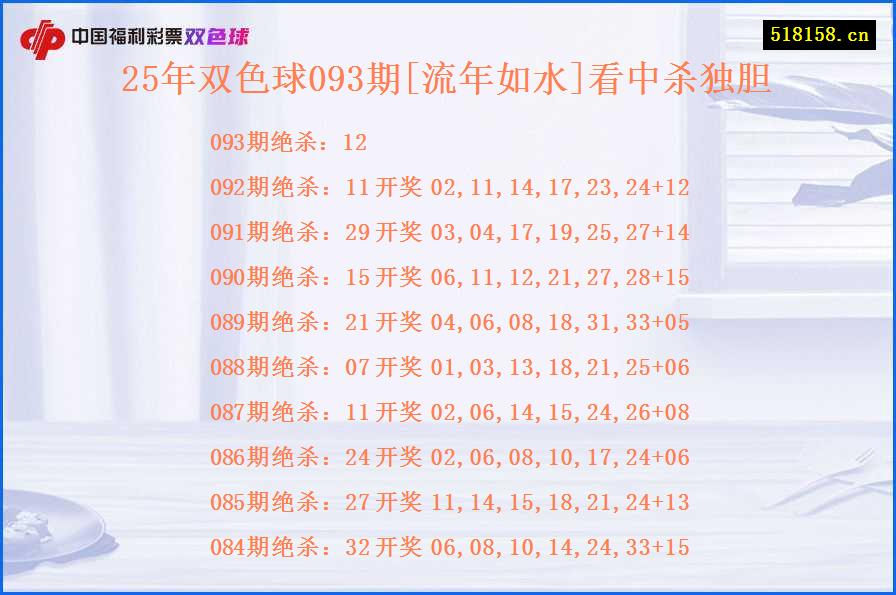 中国福利彩票双色球

518158.cn

25年双色球093期[流年如水]看中杀独胆

093期绝杀：12

092期绝杀：11 开奖 02,11,14,17,23,24+12

091期绝杀：29 开奖 03,04,17,19,25,27+14

090期绝杀：15 开奖 06,11,12,21,27,28+15

089期绝杀：21 开奖 04,06,08,18,31,33+05

088期绝杀：07 开奖 01,03,13,18,21,25+06

087期绝杀：11 开奖 02,06,14,15,24,26+08

086期绝杀：24 开奖 02,06,08,10,17,24+06

085期绝杀：27 开奖 11,14,15,18,21,24+13

084期绝杀：32 开奖 06,08,10,14,24,33+15